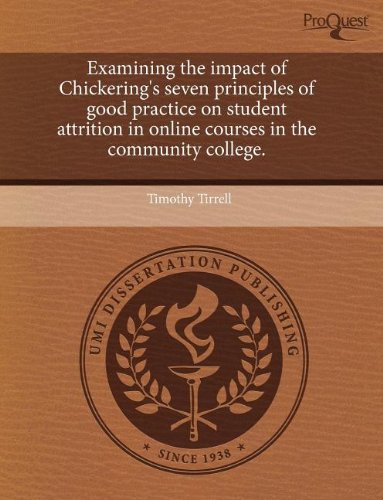 ProQuest

Examining the impact of Chickering's seven principles of good practice on student attrition in online courses in the community college.

Timothy Tirrell

UMI DISSERTATION PUBLISHING

* SINCE 1938 *